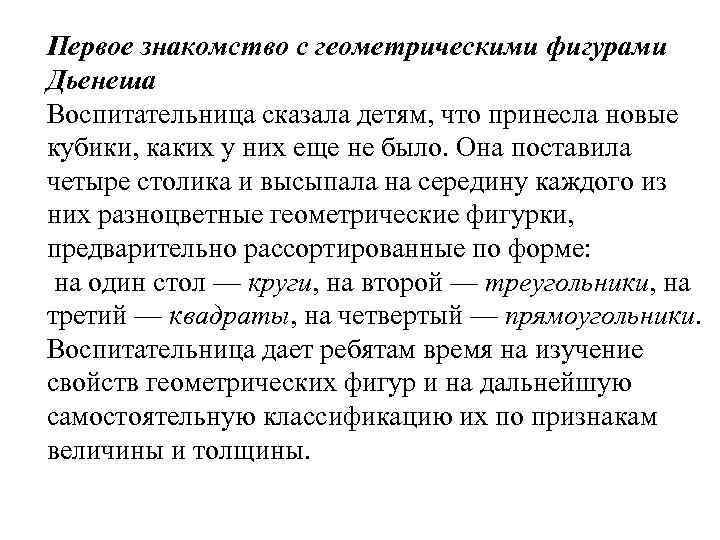 Первое знакомство с геометрическими фигурами Дьенеша
Воспитательница сказала детям, что принесла новые кубики, каких у них еще не было. Она поставила четыре столика и высыпала на середину каждого из них разноцветные геометрические фигурки, предварительно рассортированные по форме:
на один стол — круги, на второй — треугольники, на третий — квадраты, на четвертый — прямоугольники. Воспитательница дает ребятам время на изучение свойств геометрических фигур и на дальнейшую самостоятельную классификацию их по признакам величины и толщины.